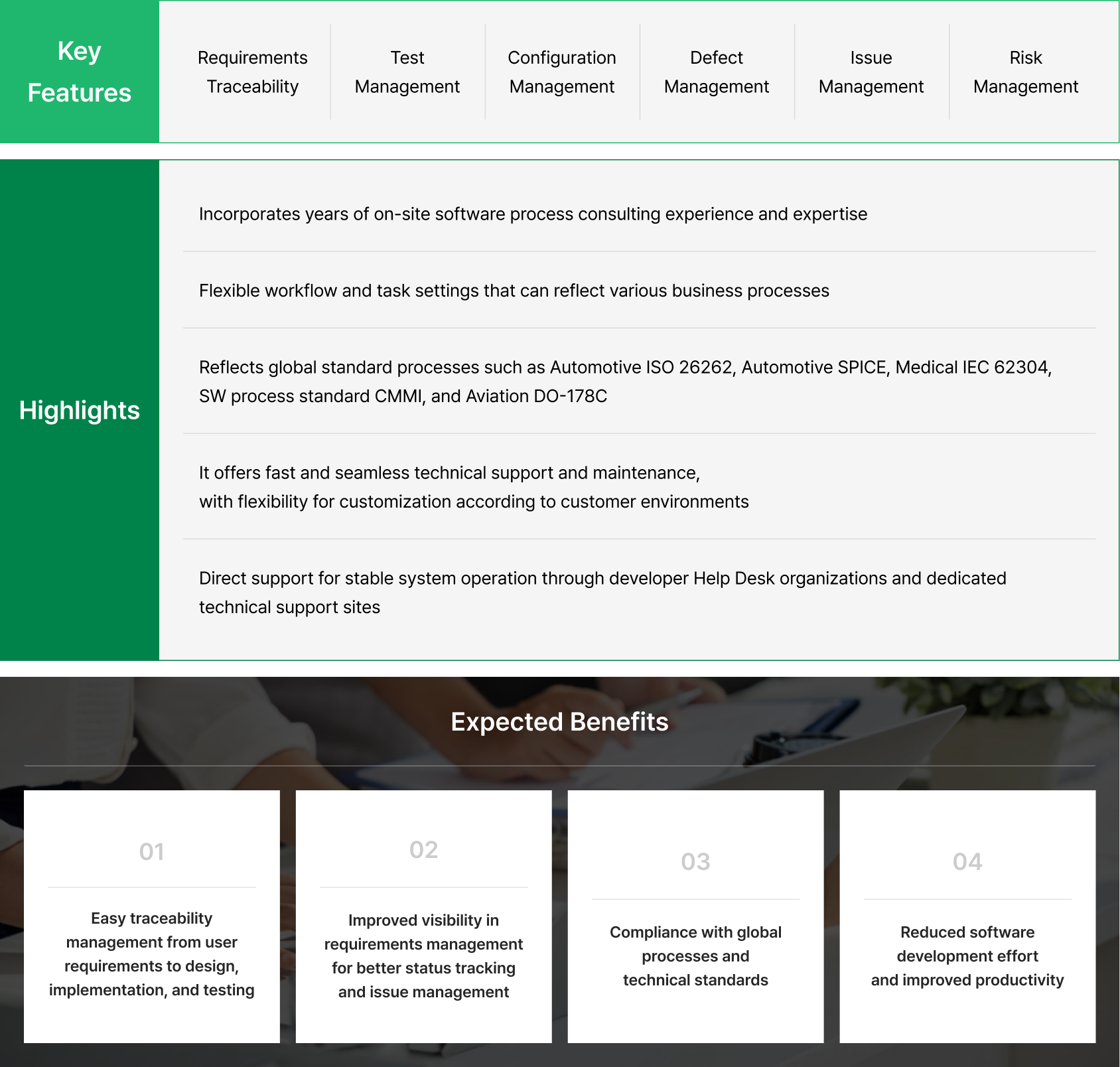 Key Features

Requirements Traceability

Test Management

Configuration Management

Defect Management

Issue Management

Risk Management

Highlights

Incorporates years of on-site software process consulting experience and expertise

Flexible workflow and task settings that can reflect various business processes

Reflects global standard processes such as Automotive ISO 26262, Automotive SPICE, Medical IEC 62304, SW process standard CMMI, and Aviation DO-178C

It offers fast and seamless technical support and maintenance, with flexibility for customization according to customer environments

Direct support for stable system operation through developer Help Desk organizations and dedicated technical support sites

Expected Benefits

01

Easy traceability management from user requirements to design, implementation, and testing

02

Improved visibility in requirements management for better status tracking and issue management

03

Compliance with global processes and technical standards

04

Reduced software development effort and improved productivity